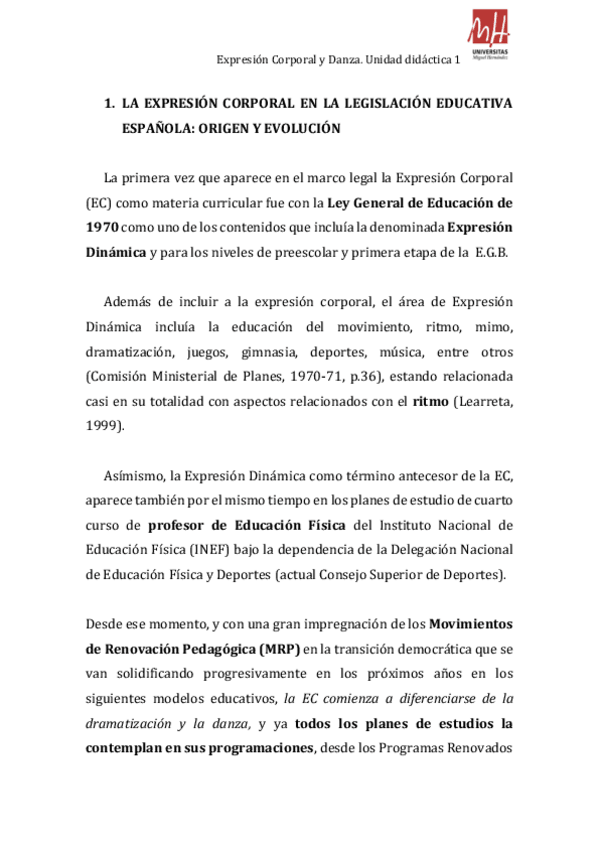 Expresión Corporal y Danza. Unidad didáctica 1

UNIVERSITAS Miguel Hernández

1. LA EXPRESIÓN CORPORAL EN LA LEGISLACIÓN EDUCATIVA ESPAÑOLA: ORIGEN Y EVOLUCIÓN

La primera vez que aparece en el marco legal la Expresión Corporal (EC) como materia curricular fue con la Ley General de Educación de 1970 como uno de los contenidos que incluía la denominada Expresión Dinámica y para los niveles de preescolar y primera etapa de la E.G.B.

Además de incluir a la expresión corporal, el área de Expresión Dinámica incluía la educación del movimiento, ritmo, mimo, dramatización, juegos, gimnasia, deportes, música, entre otros (Comisión Ministerial de Planes, 1970-71, p.36), estando relacionada casi en su totalidad con aspectos relacionados con el ritmo (Learreta, 1999).

Asímismo, la Expresión Dinámica como término antecesor de la EC, aparece también por el mismo tiempo en los planes de estudio de cuarto curso de profesor de Educación Física del Instituto Nacional de Educación Física (INEF) bajo la dependencia de la Delegación Nacional de Educación Física y Deportes (actual Consejo Superior de Deportes).

Desde ese momento, y con una gran impregnación de los Movimientos de Renovación Pedagógica (MRP) en la transición democrática que se van solidificando progresivamente en los próximos años en los siguientes modelos educativos, la EC comienza a diferenciarse de la dramatización y la danza, y ya todos los planes de estudios la contemplan en sus programaciones, desde los Programas Renovados